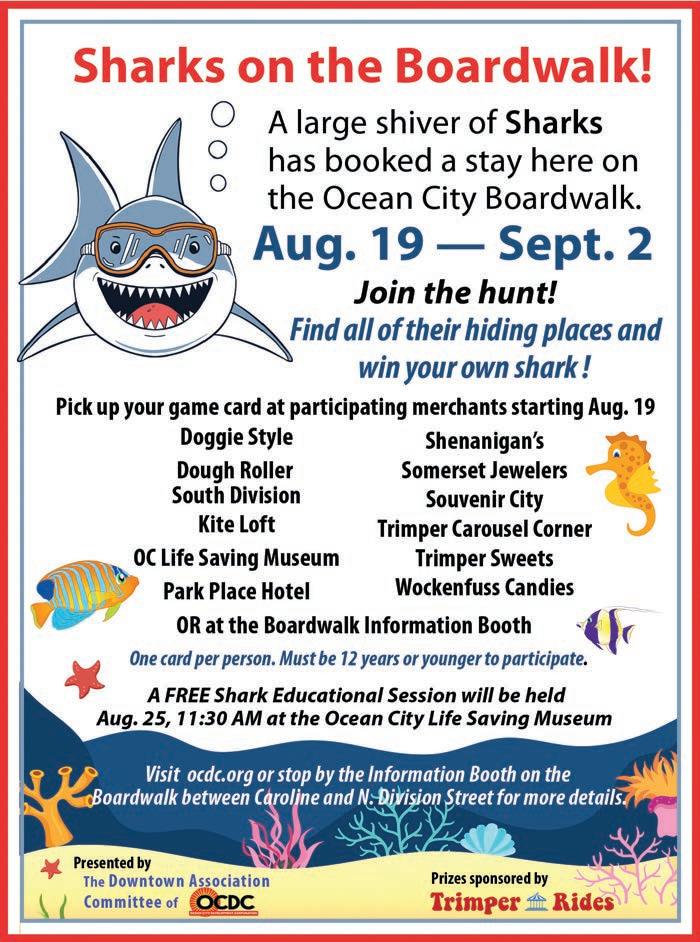 Sharks on the Boardwalk!

A large shiver of Sharks has booked a stay here on the Ocean City Boardwalk.

Aug. 19 — Sept. 2

Join the hunt!

Find all of their hiding places and win your own shark !

Pick up your game card at participating merchants starting Aug. 19

Doggie Style
Dough Roller South Division
Kite Loft
OC Life Saving Museum
Park Place Hotel

Shenanigan's
Somerset Jewelers
Souvenir City
Trimper Carousel Corner
Trimper Sweets
Wockenfuss Candies

OR at the Boardwalk Information Booth

One card per person. Must be 12 years or younger to participate.

A FREE Shark Educational Session will be held Aug. 25, 11:30 AM at the Ocean City Life Saving Museum

Visit ocdc.org or stop by the Information Booth on the Boardwalk between Caroline and N. Division Street for more details.

Presented by The Downtown Association Committee of OCDC

Prizes sponsored by Trimper Rides